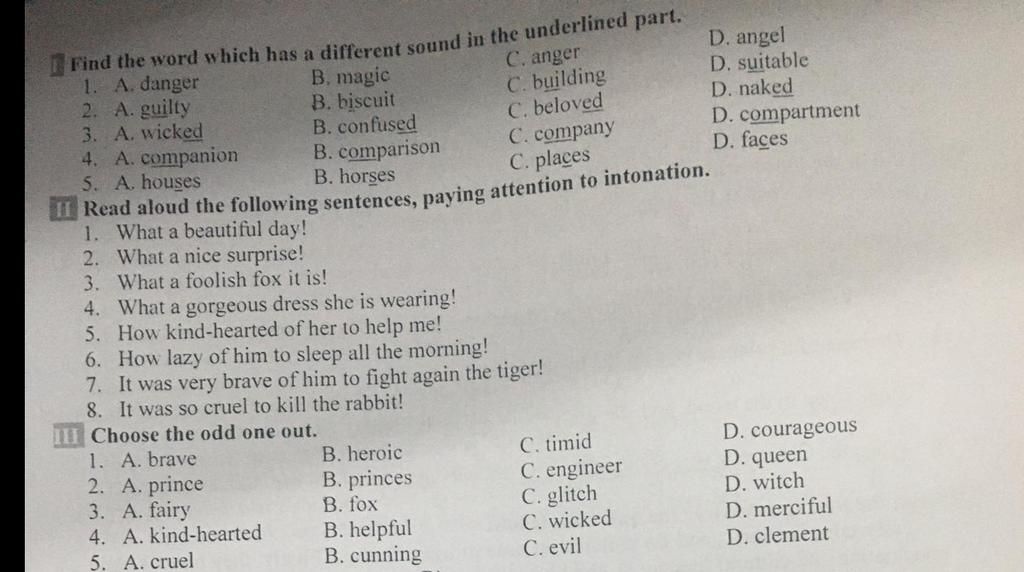 I Find the word which has a different sound in the underlined part.
1. A. danger B. magic C. anger D. angel
2. A. guilty B. biscuit C. building D. suitable
3. A. wicked B. confused C. beloved D. naked
4. A. companion B. comparison C. company D. compartment
5. A. houses B. horses C. places D. faces

II Read aloud the following sentences, paying attention to intonation.
1. What a beautiful day!
2. What a nice surprise!
3. What a foolish fox it is!
4. What a gorgeous dress she is wearing!
5. How kind-hearted of her to help me!
6. How lazy of him to sleep all the morning!
7. It was very brave of him to fight again the tiger!
8. It was so cruel to kill the rabbit!

III Choose the odd one out.
1. A. brave B. heroic C. timid D. courageous
2. A. prince B. princes C. engineer D. queen
3. A. fairy B. fox C. glitch D. witch
4. A. kind-hearted B. helpful C. wicked D. merciful
5. A. cruel B. cunning C. evil D. clement